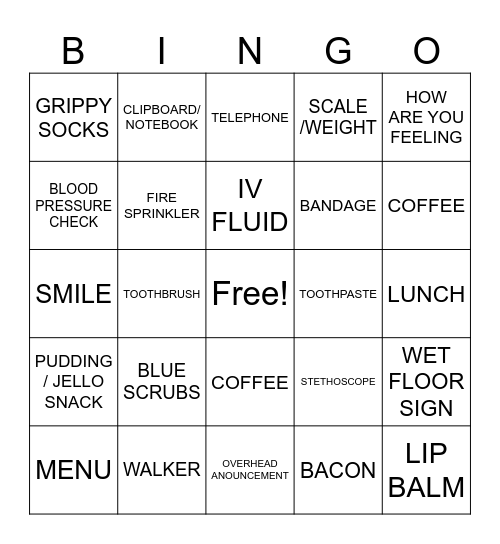 | B | I | N | G | O |
|---|---|---|---|---|
| GRIPPY SOCKS | CLIPBOARD/ NOTEBOOK | TELEPHONE | SCALE /WEIGHT | HOW ARE YOU FEELING |
| BLOOD PRESSURE CHECK | FIRE SPRINKLER | IV FLUID | BANDAGE | COFFEE |
| SMILE | TOOTHBRUSH | Free! | TOOTHPASTE | LUNCH |
| PUDDING / JELLO SNACK | BLUE SCRUBS | COFFEE | STETHOSCOPE | WET FLOOR SIGN |
| MENU | WALKER | OVERHEAD ANOUNCEMENT | BACON | LIP BALM |